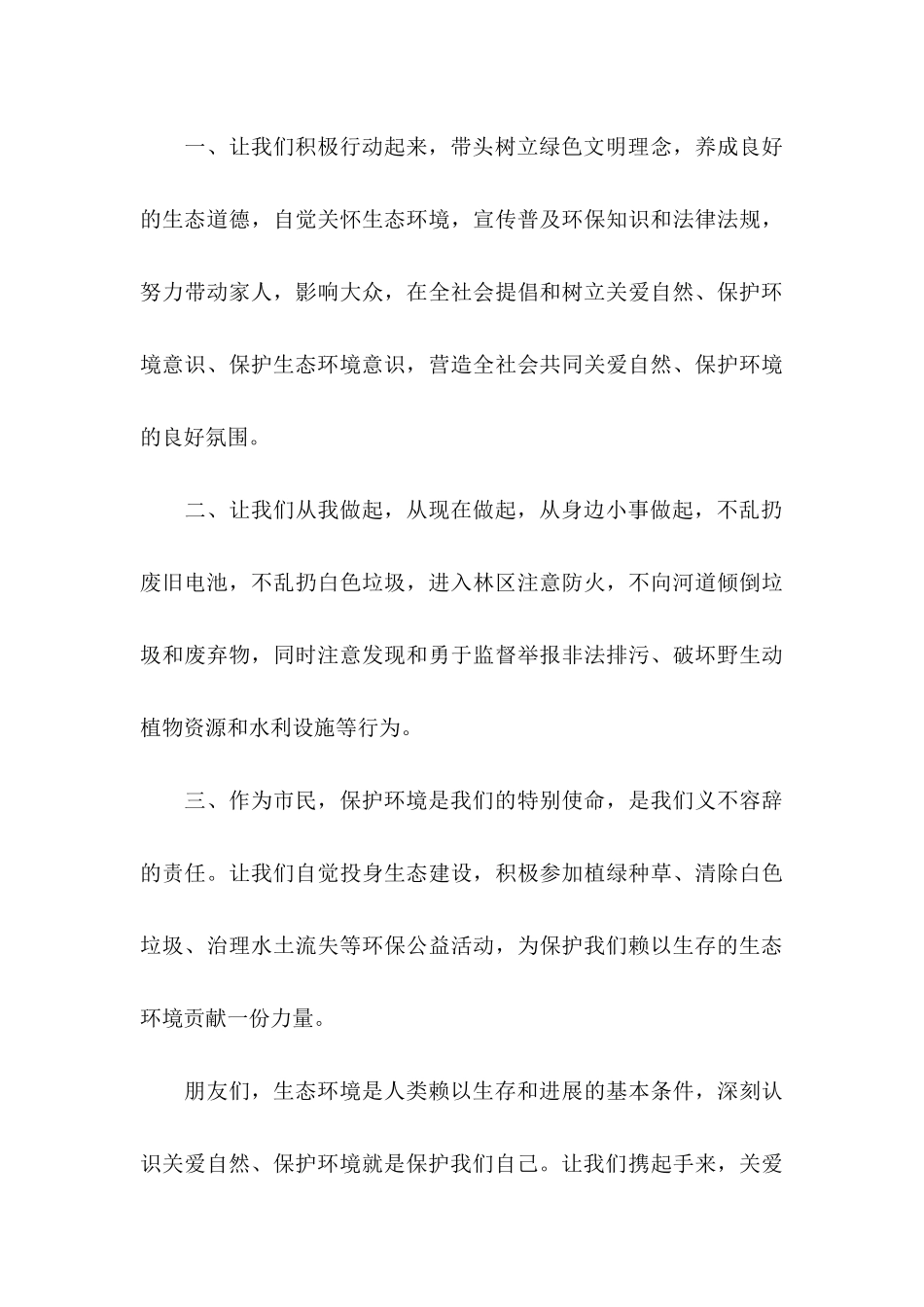 一、让我们积极行动起来，带头树立绿色文明理念，养成良好的生态道德，自觉关怀生态环境，宣传普及环保知识和法律法规，努力带动家人，影响大众，在全社会提倡和树立关爱自然、保护环境意识、保护生态环境意识，营造全社会共同关爱自然、保护环境的良好氛围。

二、让我们从我做起，从现在做起，从身边小事做起，不乱扔废旧电池，不乱扔白色垃圾，进入林区注意防火，不向河道倾倒垃圾和废弃物，同时注意发现和勇于监督举报非法排污、破坏野生动植物资源和水利设施等行为。

三、作为市民，保护环境是我们的特别使命，是我们义不容辞的责任。让我们自觉投身生态建设，积极参加植绿种草、清除白色垃圾、治理水土流失等环保公益活动，为保护我们赖以生存的生态环境贡献一份力量。

朋友们，生态环境是人类赖以生存和进展的基本条件，深刻认识关爱自然、保护环境就是保护我们自己。让我们携起手来，关爱